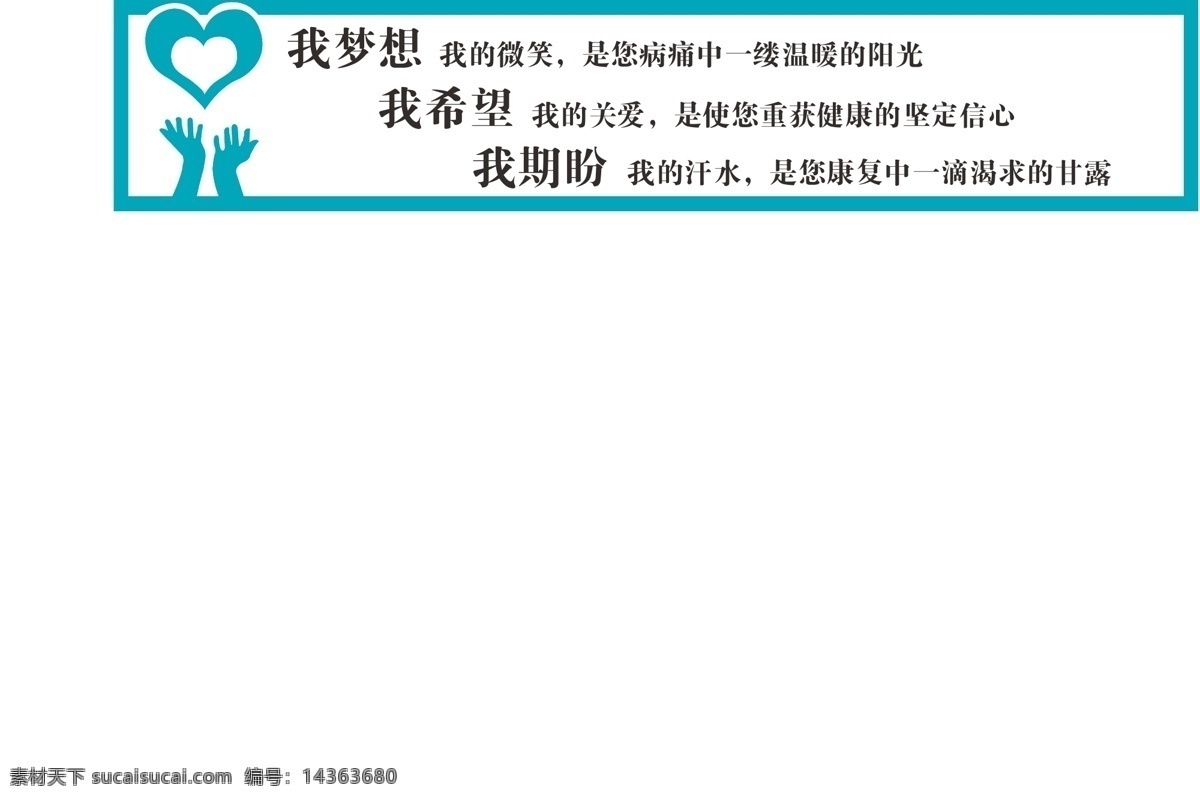 我梦想 我的微笑，是您病痛中一缕温暖的阳光

我希望 我的关爱，是使您重获健康的坚定信心

我期盼 我的汗水，是您康复中一滴渴求的甘露

素材天下 sucaisucai.com 编号：14363680